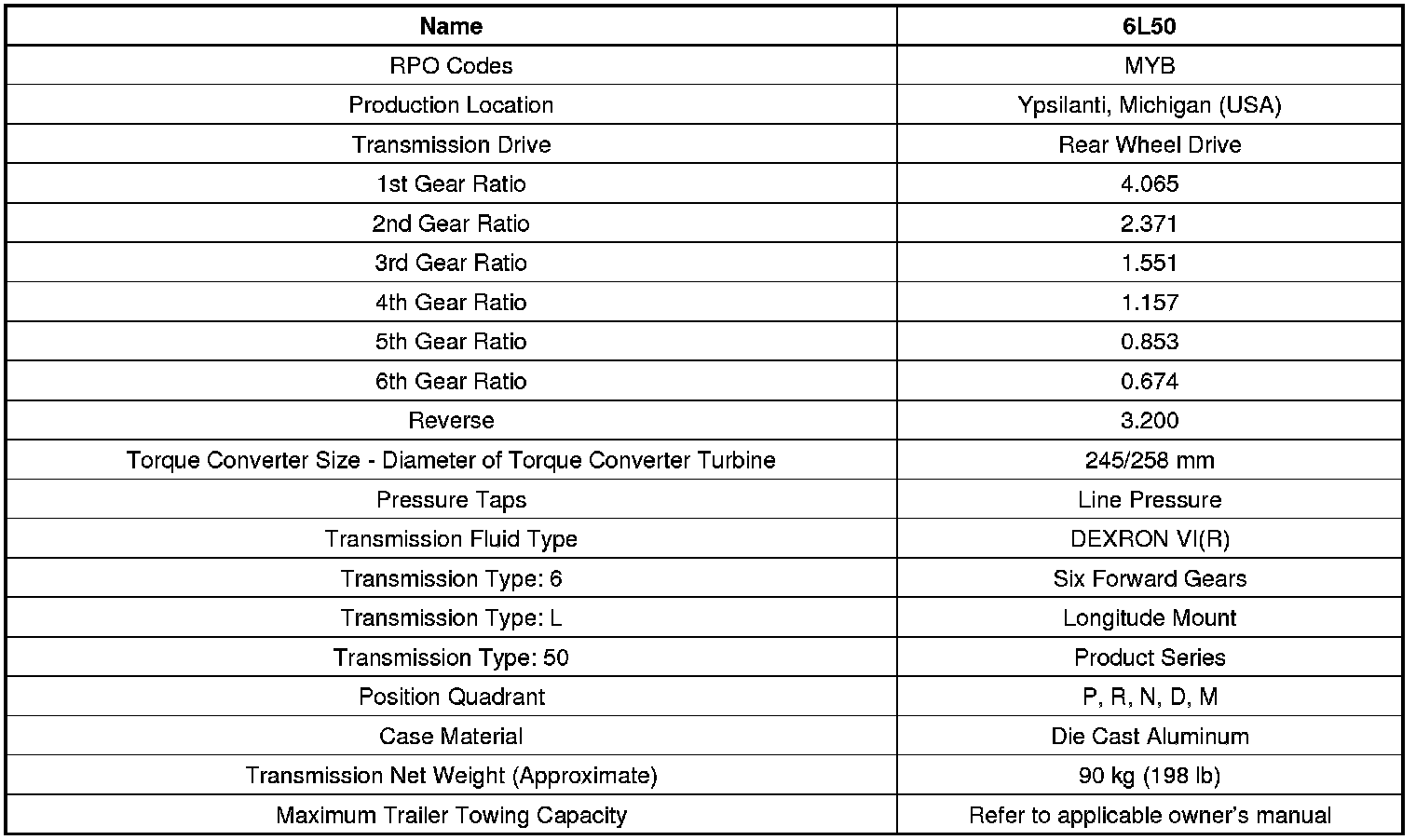 | Name | 6L50 |
|---|---|
| RPO Codes | MYB |
| Production Location | Ypsilanti, Michigan (USA) |
| Transmission Drive | Rear Wheel Drive |
| 1st Gear Ratio | 4.065 |
| 2nd Gear Ratio | 2.371 |
| 3rd Gear Ratio | 1.551 |
| 4th Gear Ratio | 1.157 |
| 5th Gear Ratio | 0.853 |
| 6th Gear Ratio | 0.674 |
| Reverse | 3.200 |
| Torque Converter Size - Diameter of Torque Converter Turbine | 245/258 mm |
| Pressure Taps | Line Pressure |
| Transmission Fluid Type | DEXRON VI(R) |
| Transmission Type: 6 | Six Forward Gears |
| Transmission Type: L | Longitude Mount |
| Transmission Type: 50 | Product Series |
| Position Quadrant | P, R, N, D, M |
| Case Material | Die Cast Aluminum |
| Transmission Net Weight (Approximate) | 90 kg (198 lb) |
| Maximum Trailer Towing Capacity | Refer to applicable owner's manual |